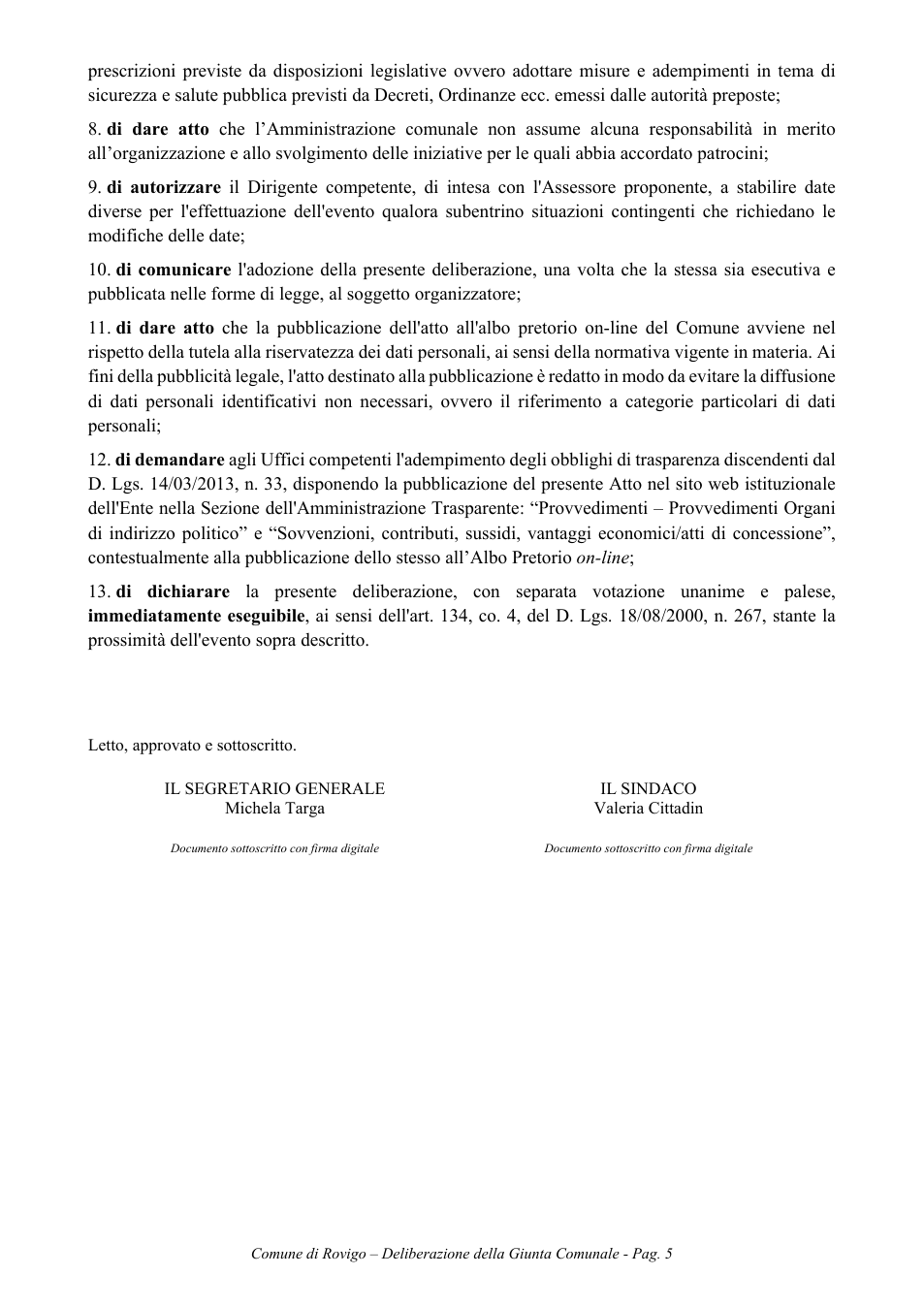 prescrizioni previste da disposizioni legislative ovvero adottare misure e adempimenti in tema di sicurezza e salute pubblica previsti da Decreti, Ordinanze ecc. emessi dalle autorità preposte;

8. di dare atto che l'Amministrazione comunale non assume alcuna responsabilità in merito all'organizzazione e allo svolgimento delle iniziative per le quali abbia accordato patrocini;

9. di autorizzare il Dirigente competente, di intesa con l'Assessore proponente, a stabilire date diverse per l'effettuazione dell'evento qualora subentrino situazioni contingenti che richiedano le modifiche delle date;

10. di comunicare l'adozione della presente deliberazione, una volta che la stessa sia esecutiva e pubblicata nelle forme di legge, al soggetto organizzatore;

11. di dare atto che la pubblicazione dell'atto all'albo pretorio on-line del Comune avviene nel rispetto della tutela alla riservatezza dei dati personali, ai sensi della normativa vigente in materia. Ai fini della pubblicità legale, l'atto destinato alla pubblicazione è redatto in modo da evitare la diffusione di dati personali identificativi non necessari, ovvero il riferimento a categorie particolari di dati personali;

12. di demandare agli Uffici competenti l'adempimento degli obblighi di trasparenza discendenti dal D. Lgs. 14/03/2013, n. 33, disponendo la pubblicazione del presente Atto nel sito web istituzionale dell'Ente nella Sezione dell'Amministrazione Trasparente: "Provvedimenti – Provvedimenti Organi di indirizzo politico" e "Sovvenzioni, contributi, sussidi, vantaggi economici/atti di concessione", contestualmente alla pubblicazione dello stesso all'Albo Pretorio on-line;

13. di dichiarare la presente deliberazione, con separata votazione unanime e palese, immediatamente eseguibile, ai sensi dell'art. 134, co. 4, del D. Lgs. 18/08/2000, n. 267, stante la prossimità dell'evento sopra descritto.

Letto, approvato e sottoscritto.

IL SEGRETARIO GENERALE
Michela Targa

Documento sottoscritto con firma digitale

IL SINDACO
Valeria Cittadin

Documento sottoscritto con firma digitale

Comune di Rovigo – Deliberazione della Giunta Comunale - Pag. 5